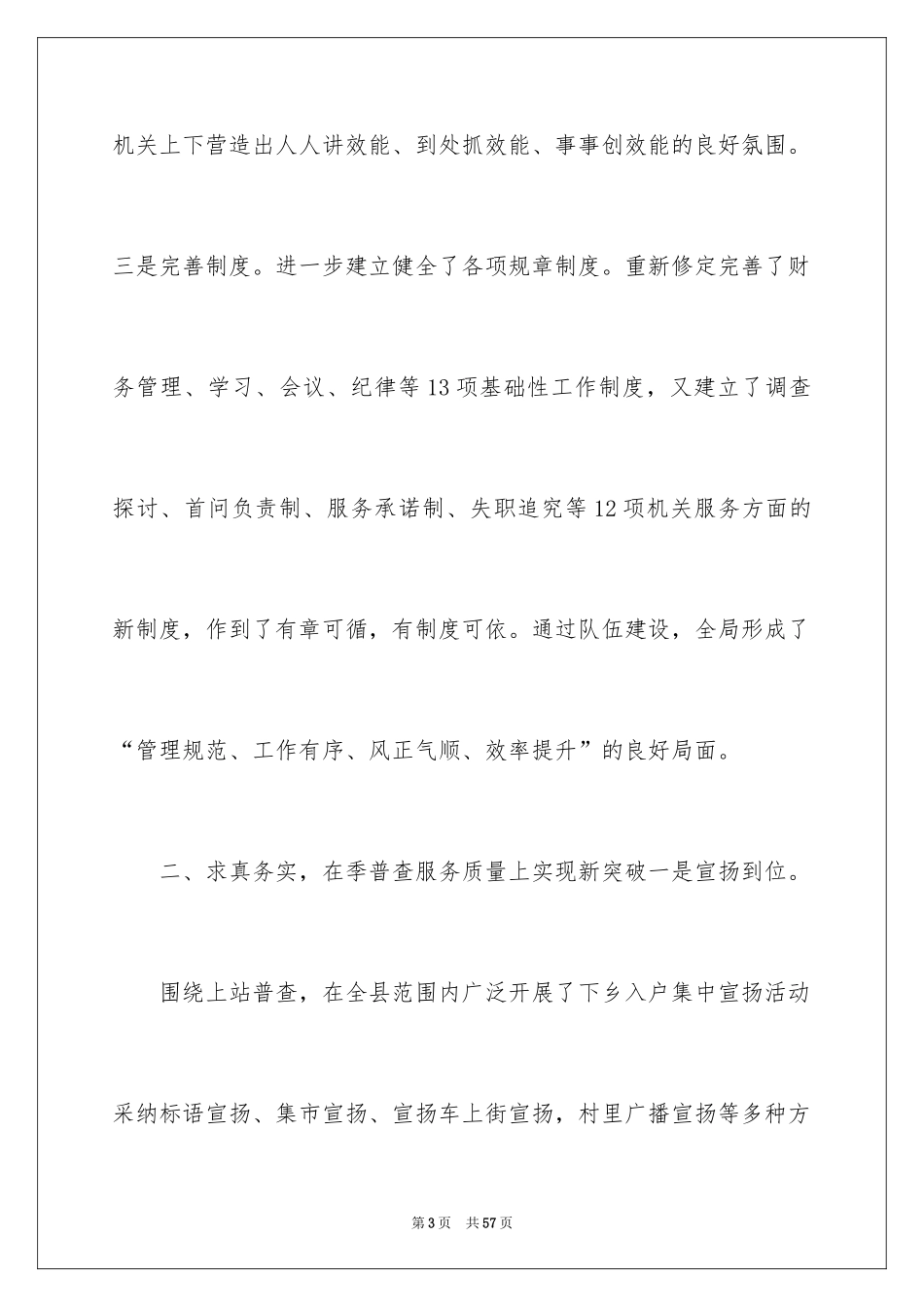 机关上下营造出人人讲效能、到处抓效能、事事创效能的良好氛围。三是完善制度。进一步建立健全了各项规章制度。重新修定完善了财务管理、学习、会议、纪律等13项基础性工作制度，又建立了调查探讨、首问负责制、服务承诺制、失职追究等12项机关服务方面的新制度，作到了有章可循，有制度可依。通过队伍建设，全局形成了“管理规范、工作有序、风正气顺、效率提升”的良好局面。

二、求真务实，在季普查服务质量上实现新突破一是宣扬到位。

围绕上站普查，在全县范围内广泛开展了下乡入户集中宣扬活动采纳标语宣扬、集市宣扬、宣扬车上街宣扬，村里广播宣扬等多种方

第3页 共57页